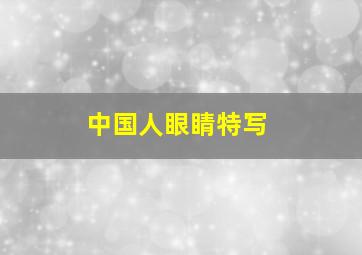 中国人眼睛特写